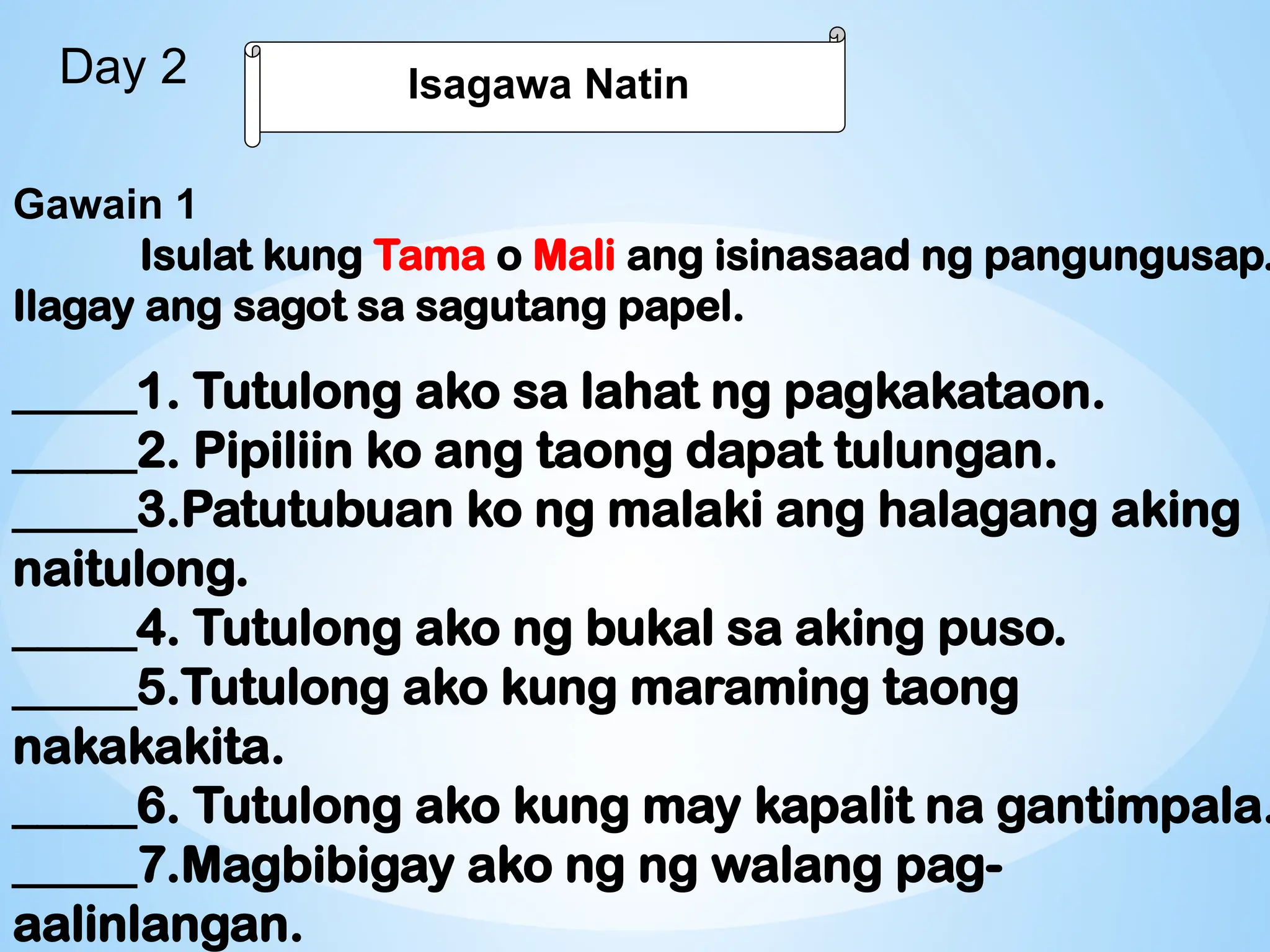 Day 2

Isagawa Natin

Gawain 1

Isulat kung Tama o Mali ang isinasaad ng pangungusap. Ilagay ang sagot sa sagutang papel.

______1. Tutulong ako sa lahat ng pagkakataon.
______2. Pipiliin ko ang taong dapat tulungan.
______3.Patutubuan ko ng malaki ang halagang aking naitulong.
______4. Tutulong ako ng bukal sa aking puso.
______5.Tutulong ako kung maraming taong nakakakita.
______6. Tutulong ako kung may kapalit na gantimpala.
______7.Magbibigay ako ng ng walang pag-aalinlangan.